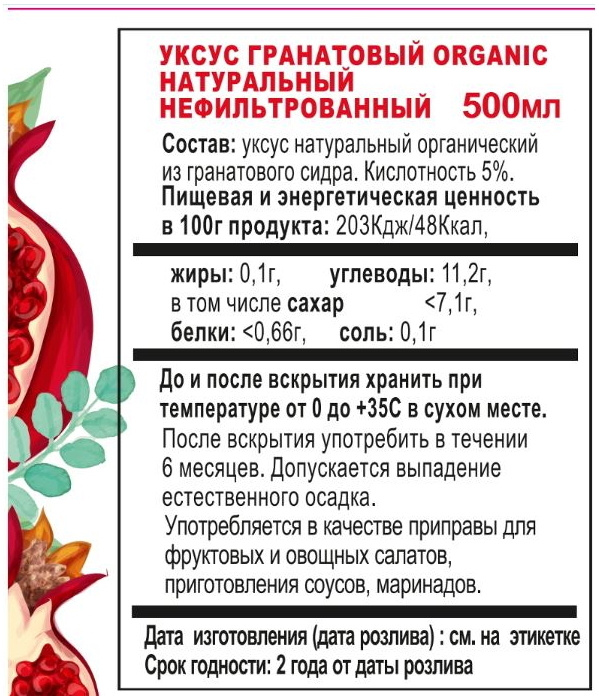 УКСУС ГРАНАТОВЫЙ ORGANIC НАТУРАЛЬНЫЙ НЕФИЛЬТРОВАННЫЙ 500мл

Состав: уксус натуральный органический из гранатового сидра. Кислотность 5%.
Пищевая и энергетическая ценность в 100г продукта: 203Кдж/48Ккал,

жиры: 0,1г, углеводы: 11,2г,
в том числе сахар <7,1г,
белки: <0,66г, соль: 0,1г

До и после вскрытия хранить при температуре от 0 до +35С в сухом месте.
После вскрытия употребить в течении 6 месяцев. Допускается выпадение естественного осадка.
Употребляется в качестве приправы для фруктовых и овощных салатов, приготовления соусов, маринадов.

Дата изготовления (дата розлива) : см. на этикетке
Срок годности: 2 года от даты розлива